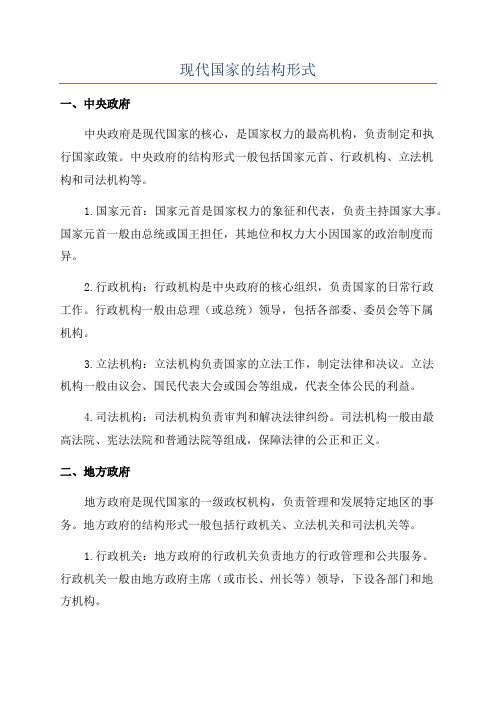 现代国家的结构形式

一、中央政府

中央政府是现代国家的核心，是国家权力的最高机构，负责制定和执行国家政策。中央政府的结构形式一般包括国家元首、行政机构、立法机构和司法机构等。

1.国家元首：国家元首是国家权力的象征和代表，负责主持国家大事。国家元首一般由总统或国王担任，其地位和权力大小因国家的政治制度而异。

2.行政机构：行政机构是中央政府的核心组织，负责国家的日常行政工作。行政机构一般由总理（或总统）领导，包括各部委、委员会等下属机构。

3.立法机构：立法机构负责国家的立法工作，制定法律和决议。立法机构一般由议会、国民代表大会或国会等组成，代表全体公民的利益。

4.司法机构：司法机构负责审判和解决法律纠纷。司法机构一般由最高法院、宪法法院和普通法院等组成，保障法律的公正和正义。

二、地方政府

地方政府是现代国家的一级政权机构，负责管理和发展特定地区的事务。地方政府的结构形式一般包括行政机关、立法机关和司法机关等。

1.行政机关：地方政府的行政机关负责地方的行政管理和公共服务。行政机关一般由地方政府主席（或市长、州长等）领导，下设各部门和地方机构。